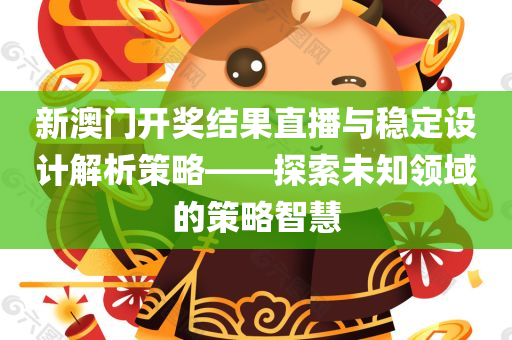 新澳门开奖结果直播与稳定设计解析策略——探索未知领域的策略智慧